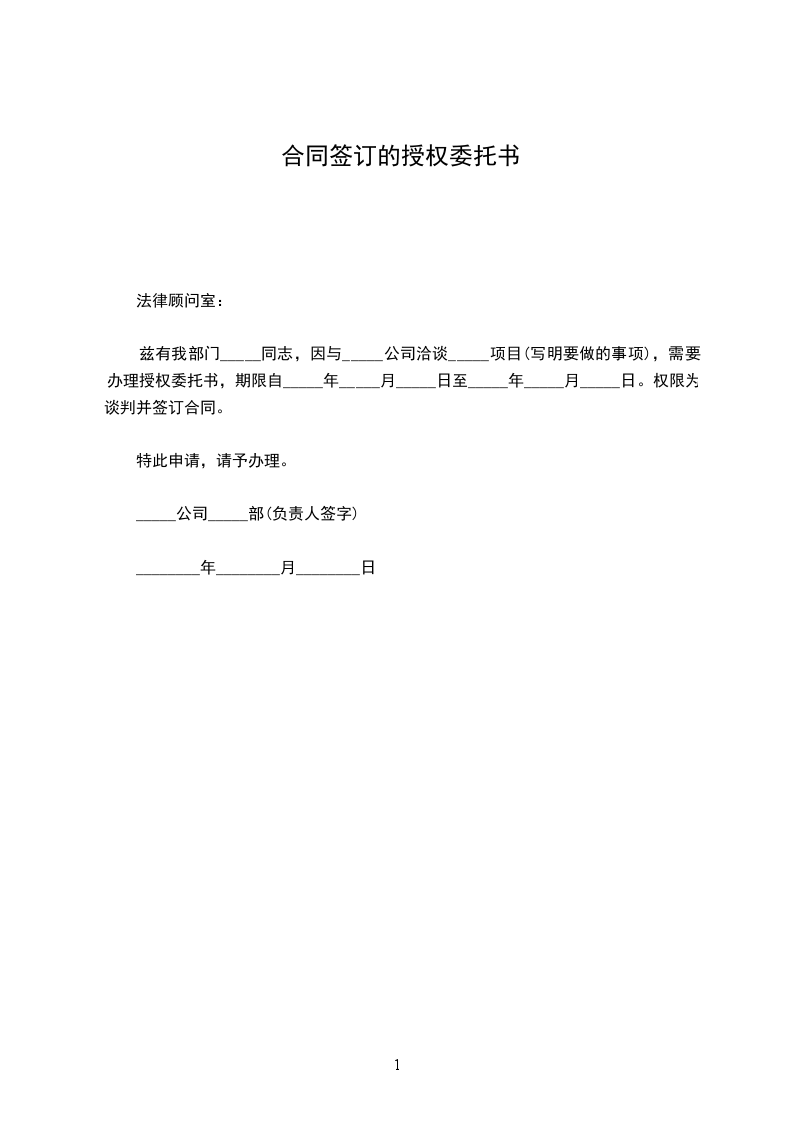 合同签订的授权委托书

法律顾问室：

兹有我部门_____同志，因与_____公司洽谈_____项目(写明要做的事项)，需要办理授权委托书，期限自_____年_____月_____日至_____年_____月_____日。权限为谈判并签订合同。

特此申请，请予办理。

_____公司_____部(负责人签字)

________年________月________日

1